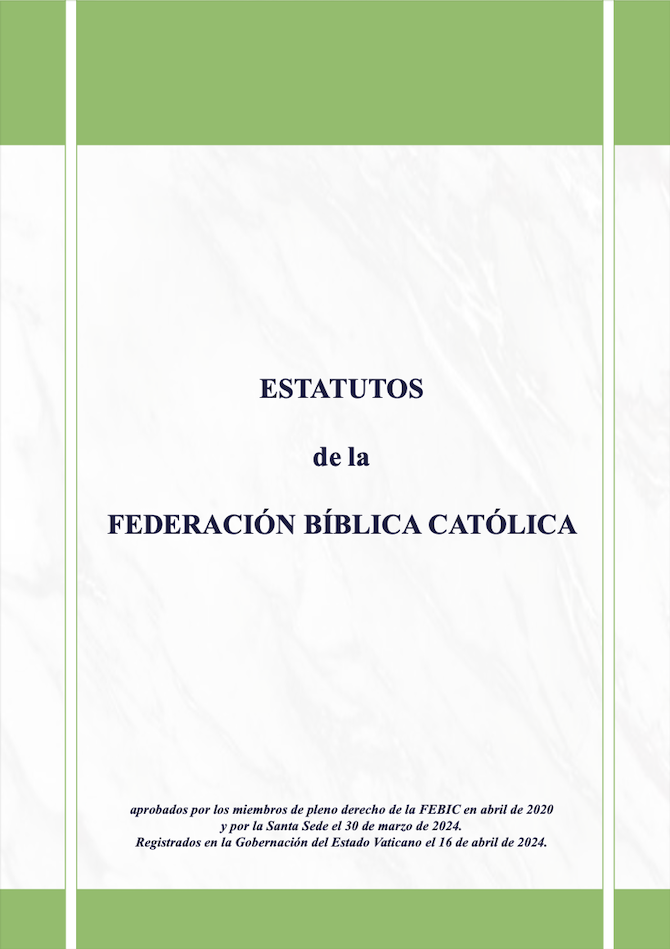 ESTATUTOS

de la

FEDERACIÓN BÍBLICA CATÓLICA

aprobados por los miembros de pleno derecho de la FEBIC en abril de 2020
y por la Santa Sede el 30 de marzo de 2024.
Registrados en la Gobernación del Estado Vaticano el 16 de abril de 2024.